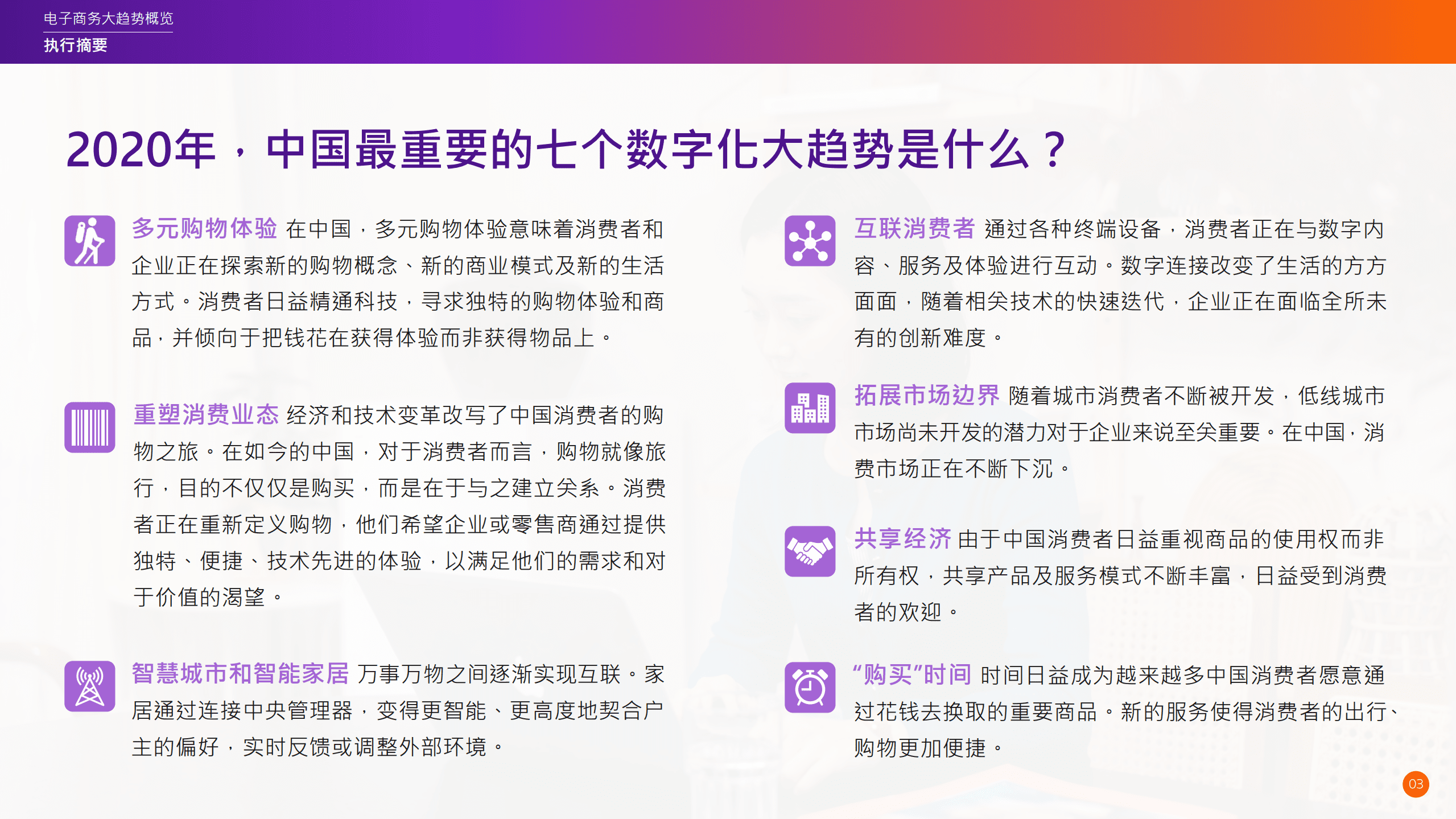 电子商务大趋势概览
执行摘要

2020年，中国最重要的七个数字化大趋势是什么？

多元购物体验 在中国，多元购物体验意味着消费者和企业正在探索新的购物概念、新的商业模式及新的生活方式。消费者日益精通科技，寻求独特的购物体验和商品，并倾向于把钱花在获得体验而非获得物品上。

重塑消费业态 经济和技术变革改写了中国消费者的购物之旅。在如今的中国，对于消费者而言，购物就像旅行，目的不仅仅是购买，而是在于与之建立关系。消费者正在重新定义购物，他们希望企业或零售商通过提供独特、便捷、技术先进的体验，以满足他们的需求和对于价值的渴望。

智慧城市和智能家居 万事万物之间逐渐实现互联。家居通过连接中央管理器，变得更智能、更高度地契合户主的偏好，实时反馈或调整外部环境。

互联消费者 通过各种终端设备，消费者正在与数字内容、服务及体验进行互动。数字连接改变了生活的方方面面，随着相关技术的快速迭代，企业正在面临全所未有的创新难度。

拓展市场边界 随着城市消费者不断被开发，低线城市市场尚未开发的潜力对于企业来说至关重要。在中国，消费市场正在不断下沉。

共享经济 由于中国消费者日益重视商品的使用权而非所有权，共享产品及服务模式不断丰富，日益受到消费者的欢迎。

“购买”时间 时间日益成为越来越多中国消费者愿意通过花钱去换取的重要商品。新的服务使得消费者的出行、购物更加便捷。

03